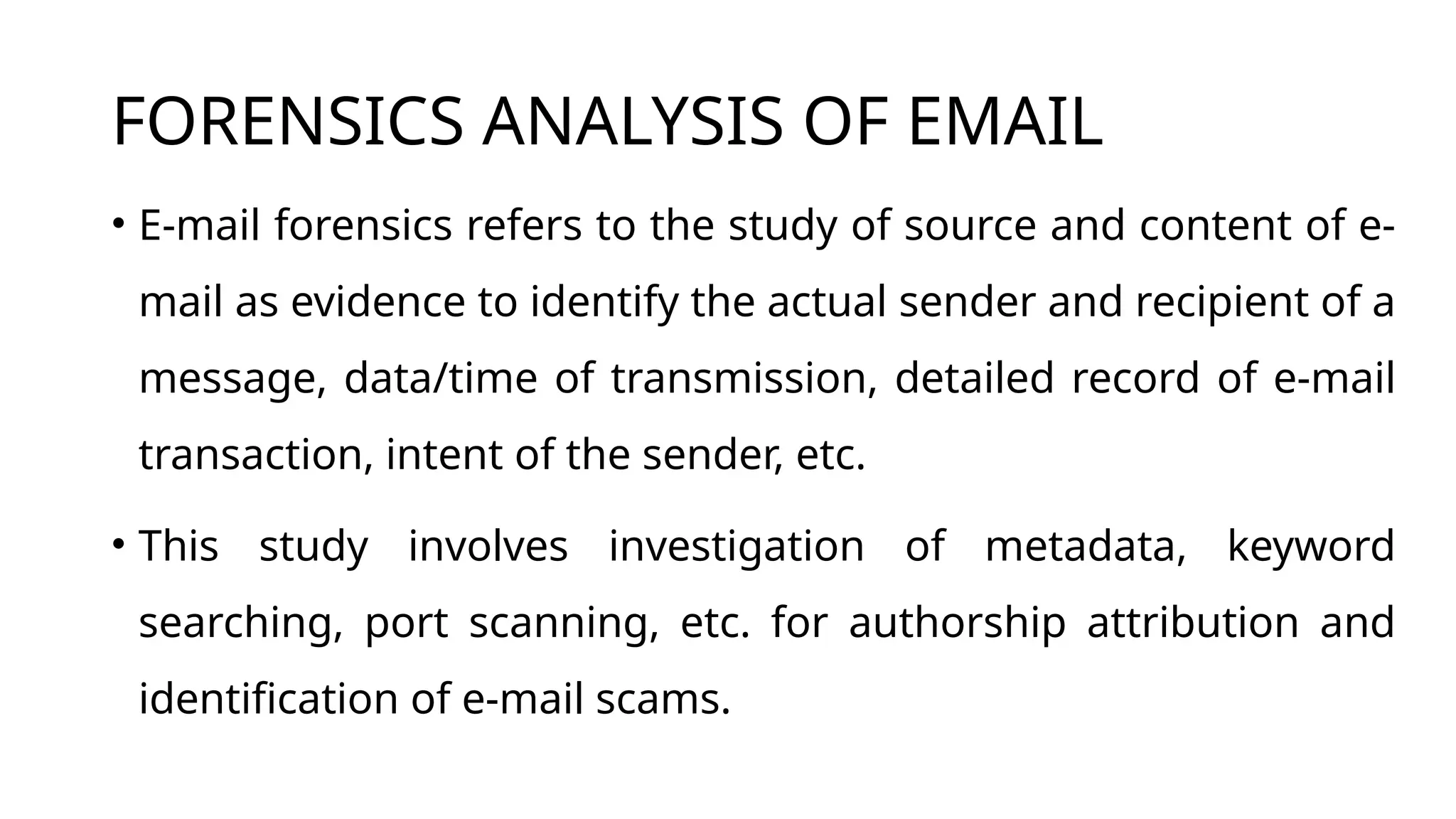 FORENSICS ANALYSIS OF EMAIL

• E-mail forensics refers to the study of source and content of e-mail as evidence to identify the actual sender and recipient of a message, data/time of transmission, detailed record of e-mail transaction, intent of the sender, etc.

• This study involves investigation of metadata, keyword searching, port scanning, etc. for authorship attribution and identification of e-mail scams.